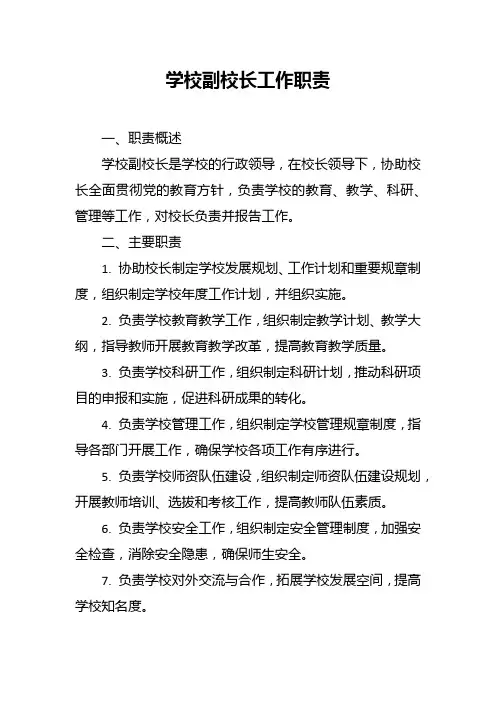 学校副校长工作职责

一、职责概述

学校副校长是学校的行政领导，在校长领导下，协助校长全面贯彻党的教育方针，负责学校的教育、教学、科研、管理等工作，对校长负责并报告工作。

二、主要职责

1. 协助校长制定学校发展规划、工作计划和重要规章制度，组织制定学校年度工作计划，并组织实施。

2. 负责学校教育教学工作，组织制定教学计划、教学大纲，指导教师开展教育教学改革，提高教育教学质量。

3. 负责学校科研工作，组织制定科研计划，推动科研项目的申报和实施，促进科研成果的转化。

4. 负责学校管理工作，组织制定学校管理规章制度，指导各部门开展工作，确保学校各项工作有序进行。

5. 负责学校师资队伍建设，组织制定师资队伍建设规划，开展教师培训、选拔和考核工作，提高教师队伍素质。

6. 负责学校安全工作，组织制定安全管理制度，加强安全检查，消除安全隐患，确保师生安全。

7. 负责学校对外交流与合作，拓展学校发展空间，提高学校知名度。